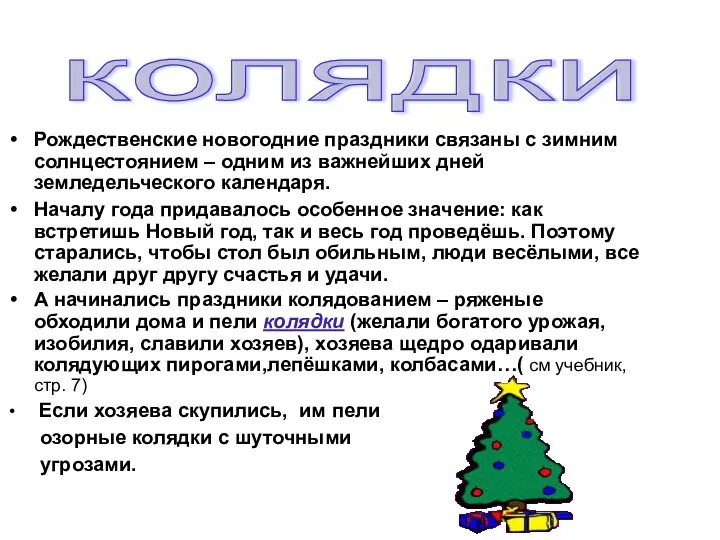 КОЛЯДКИ

• Рождественские новогодние праздники связаны с зимним солнцестоянием – одним из важнейших дней земледельческого календаря.

• Началу года придавалось особенное значение: как встретишь Новый год, так и весь год проведёшь. Поэтому старались, чтобы стол был обильным, люди весёлыми, все желали друг другу счастья и удачи.

• А начинались праздники колядованием – ряженые обходили дома и пели колядки (желали богатого урожая, изобилия, славили хозяев), хозяева щедро одаривали колядующих пирогами,лепёшками, колбасами…( см учебник, стр. 7)

• Если хозяева скупились, им пели озорные колядки с шуточными угрозами.